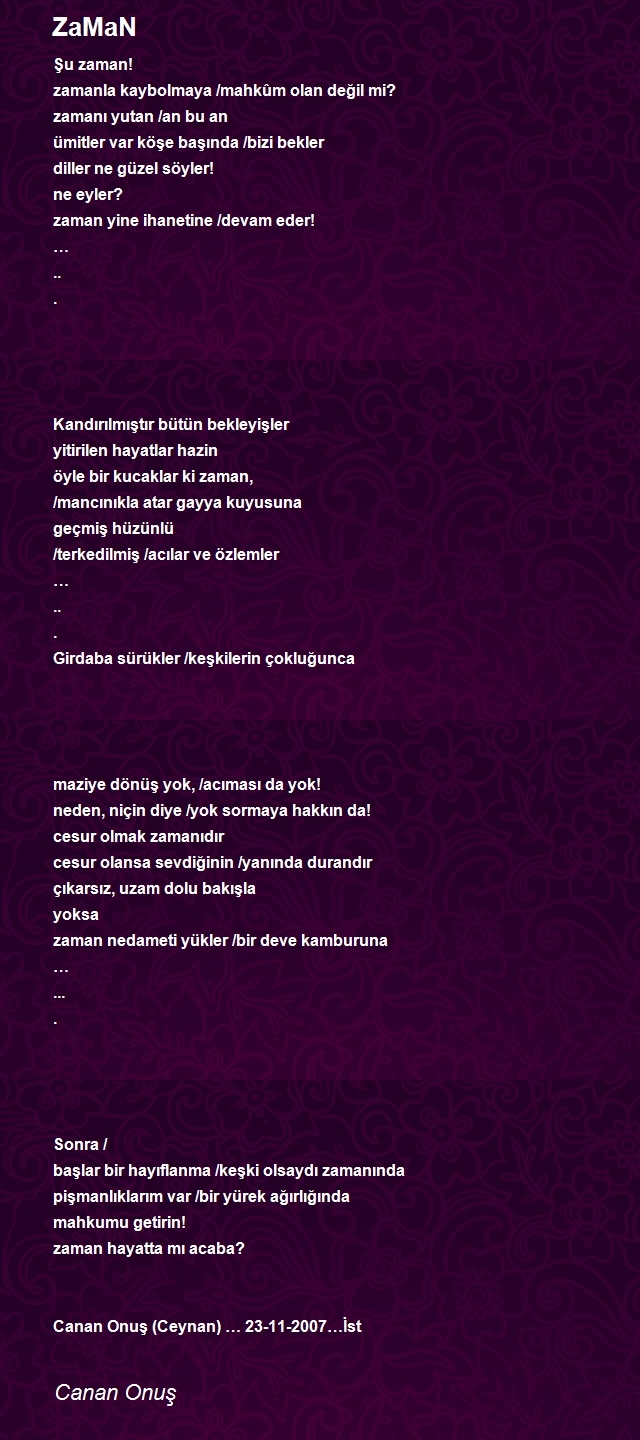 ZaMaN

Şu zaman!
zamanla kaybolmaya /mahkûm olan değil mi?
zamanı yutan /an bu an
ümitler var köşe başında /bizi bekler
diller ne güzel söyler!
ne eyler?
zaman yine ihanetine /devam eder!
…
..
.

Kandırılmıştır bütün bekleyişler
yitirilen hayatlar hazin
öyle bir kucaklar ki zaman,
/mancınıkla atar gayya kuyusuna
geçmiş hüzünlü
/terkedilmiş /acılar ve özlemler
…
..
.
Girdaba sürükler /keşkilerin çokluğunca

maziye dönüş yok, /acıması da yok!
neden, niçin diye /yok sormaya hakkın da!
cesur olmak zamanıdır
cesur olansa sevdiğinin /yanında durandır
çıkarsız, uzam dolu bakışla
yoksa
zaman nedameti yükler /bir deve kamburuna
…
...
.

Sonra /
başlar bir hayıflanma /keşki olsaydı zamanında
pişmanlıklarım var /bir yürek ağırlığında
mahkumu getirin!
zaman hayatta mı acaba?

Canan Onuş (Ceynan) … 23-11-2007…İst

Canan Onuş